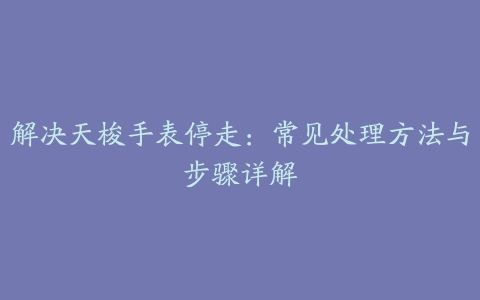 解决天梭手表停走：常见处理方法与步骤详解